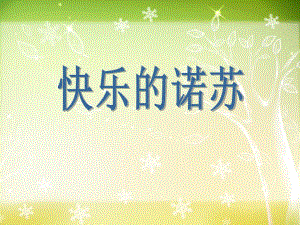 快乐的诺苏